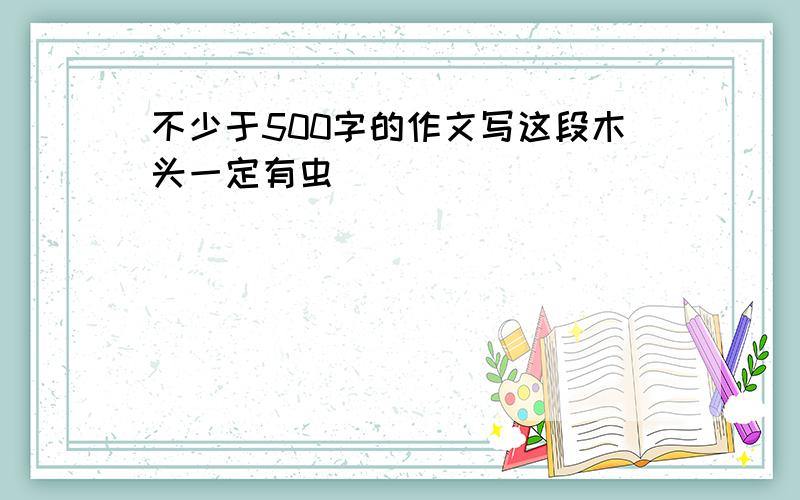 不少于500字的作文写这段木头一定有虫